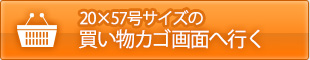 20×57号サイズの
買い物カゴ画面へ行く